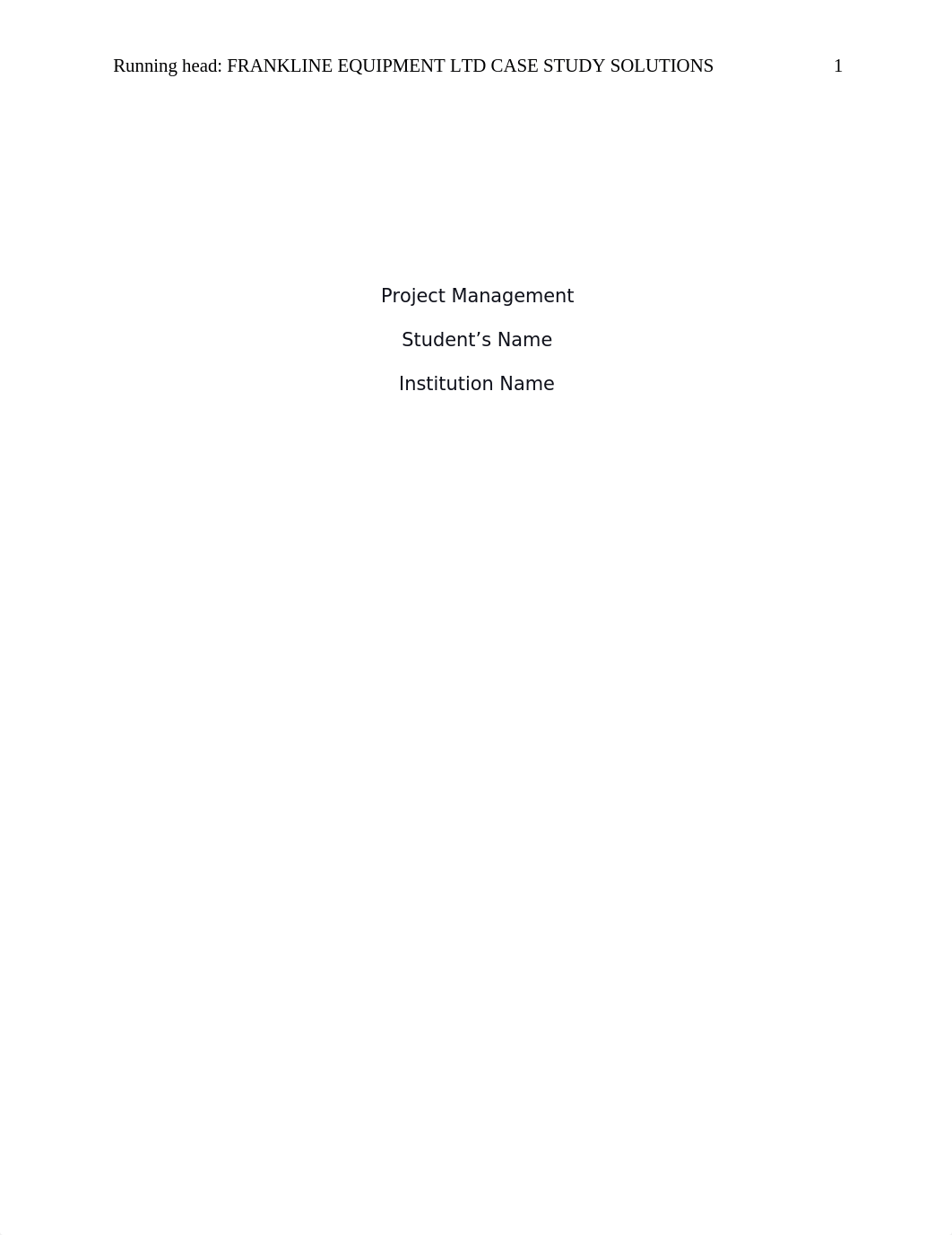 Running head: FRANKLINE EQUIPMENT LTD CASE STUDY SOLUTIONS 1

Project Management

Student’s Name

Institution Name